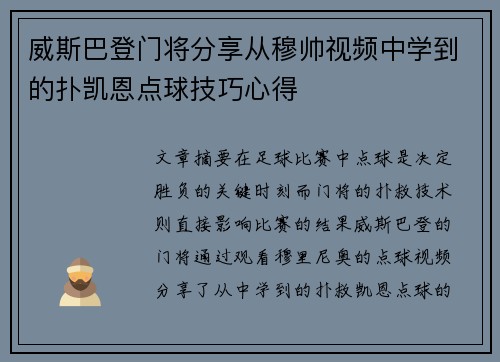 威斯巴登门将分享从穆帅视频中学到的扑凯恩点球技巧心得

文章摘要在足球比赛中点球是决定胜负的关键时刻而门将的扑救技术则直接影响比赛的结果威斯巴登的门将通过观看穆里尼奥的点球视频分享了从中学到的扑救凯恩点球的